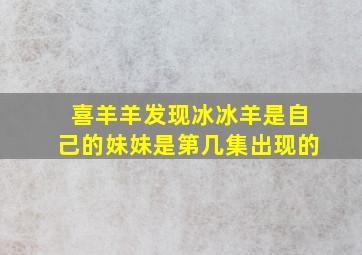 喜羊羊发现冰冰羊是自己的妹妹是第几集出现的